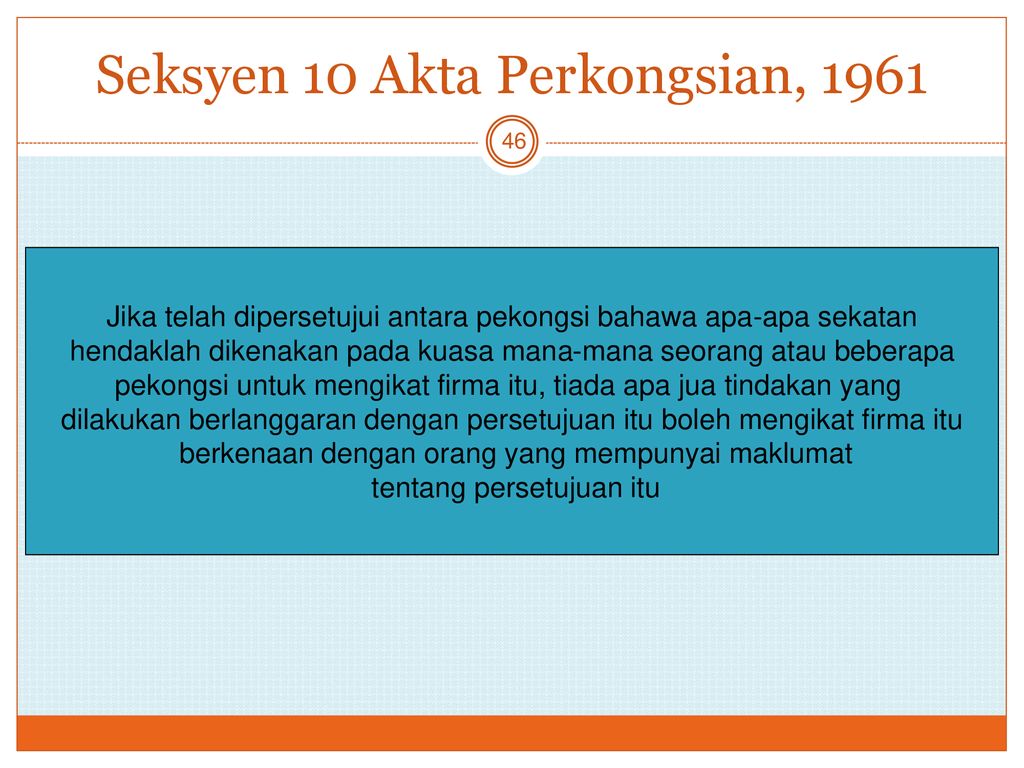 Seksyen 10 Akta Perkongsian, 1961

46

Jika telah dipersetujui antara pekongsi bahawa apa-apa sekatan hendaklah dikenakan pada kuasa mana-mana seorang atau beberapa pekongsi untuk mengikat firma itu, tiada apa jua tindakan yang dilakukan berlanggaran dengan persetujuan itu boleh mengikat firma itu berkenaan dengan orang yang mempunyai maklumat tentang persetujuan itu